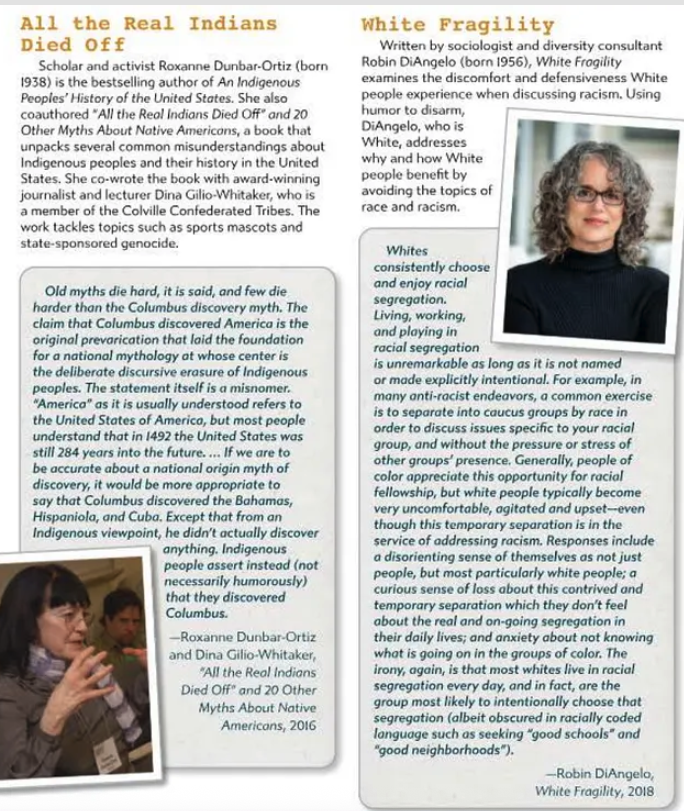 All the Real Indians Died Off

Scholar and activist Roxanne Dunbar-Ortiz (born 1938) is the bestselling author of An Indigenous Peoples' History of the United States. She also coauthored "All the Real Indians Died Off" and 20 Other Myths About Native Americans, a book that unpacks several common misunderstandings about Indigenous peoples and their history in the United States. She co-wrote the book with award-winning journalist and lecturer Dina Gilio-Whitaker, who is a member of the Colville Confederated Tribes. The work tackles topics such as sports mascots and state-sponsored genocide.

Old myths die hard, it is said, and few die harder than the Columbus discovery myth. The claim that Columbus discovered America is the original prevarication that laid the foundation for a national mythology at whose center is the deliberate discursive erasure of Indigenous peoples. The statement itself is a misnomer. "America" as it is usually understood refers to the United States of America, but most people understand that in 1492 the United States was still 284 years into the future. ... If we are to be accurate about a national origin myth of discovery, it would be more appropriate to say that Columbus discovered the Bahamas, Hispaniola, and Cuba. Except that from an Indigenous viewpoint, he didn't actually discover anything. Indigenous people assert instead (not necessarily humorously) that they discovered Columbus.

—Roxanne Dunbar-Ortiz and Dina Gilio-Whitaker, "All the Real Indians Died Off" and 20 Other Myths About Native Americans, 2016

White Fragility

Written by sociologist and diversity consultant Robin DiAngelo (born 1956), White Fragility examines the discomfort and defensiveness White people experience when discussing racism. Using humor to disarm, DiAngelo, who is White, addresses why and how White people benefit by avoiding the topics of race and racism.

Whites consistently choose and enjoy racial segregation. Living, working, and playing in racial segregation is unremarkable as long as it is not named or made explicitly intentional. For example, in many anti-racist endeavors, a common exercise is to separate into caucus groups by race in order to discuss issues specific to your racial group, and without the pressure or stress of other groups' presence. Generally, people of color appreciate this opportunity for racial fellowship, but white people typically become very uncomfortable, agitated and upset—even though this temporary separation is in the service of addressing racism. Responses include a disorienting sense of themselves as not just people, but most particularly white people; a curious sense of loss about this contrived and temporary separation which they don't feel about the real and on-going segregation in their daily lives; and anxiety about not knowing what is going on in the groups of color. The irony, again, is that most whites live in racial segregation every day, and in fact, are the group most likely to intentionally choose that segregation (albeit obscured in racially coded language such as seeking "good schools" and "good neighborhoods").

—Robin DiAngelo, White Fragility, 2018